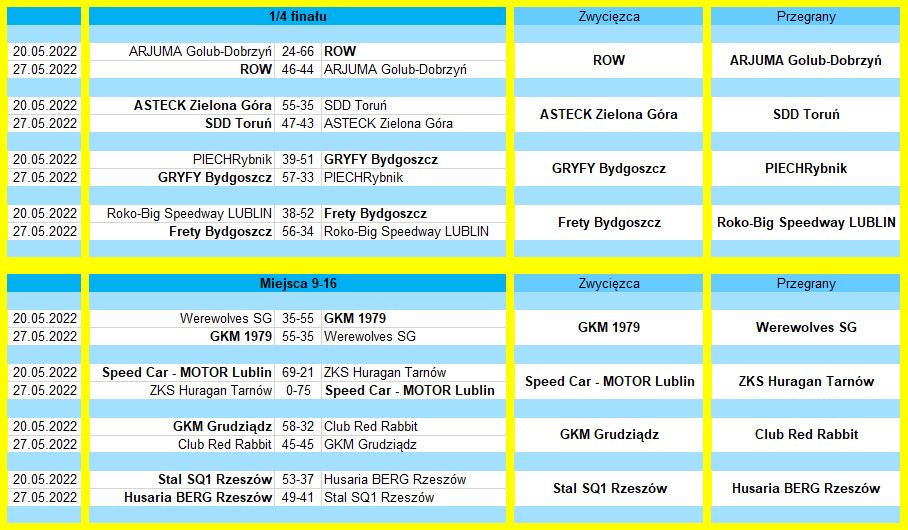 | | 1/4 finału | | | Zwycięzca | Przegrany |
|---|---|---|---|---|---|
| 20.05.2022 | ARJUMA Golub-Dobrzyń | 24-66 | ROW | ROW | ARJUMA Golub-Dobrzyń |
| 27.05.2022 | ROW | 46-44 | ARJUMA Golub-Dobrzyń | | |
| 20.05.2022 | ASTECK Zielona Góra | 55-35 | SDD Toruń | ASTECK Zielona Góra | SDD Toruń |
| 27.05.2022 | SDD Toruń | 47-43 | ASTECK Zielona Góra | | |
| 20.05.2022 | PIECHRybnik | 39-51 | GRYFY Bydgoszcz | GRYFY Bydgoszcz | PIECHRybnik |
| 27.05.2022 | GRYFY Bydgoszcz | 57-33 | PIECHRybnik | | |
| 20.05.2022 | Roko-Big Speedway LUBLIN | 38-52 | Frety Bydgoszcz | Frety Bydgoszcz | Roko-Big Speedway LUBLIN |
| 27.05.2022 | Frety Bydgoszcz | 56-34 | Roko-Big Speedway LUBLIN | | |

| | Miejsca 9-16 | | | Zwycięzca | Przegrany |
|---|---|---|---|---|---|
| 20.05.2022 | Werewolves SG | 35-55 | GKM 1979 | GKM 1979 | Werewolves SG |
| 27.05.2022 | GKM 1979 | 55-35 | Werewolves SG | | |
| 20.05.2022 | Speed Car - MOTOR Lublin | 69-21 | ZKS Huragan Tarnów | Speed Car - MOTOR Lublin | ZKS Huragan Tarnów |
| 27.05.2022 | ZKS Huragan Tarnów | 0-75 | Speed Car - MOTOR Lublin | | |
| 20.05.2022 | GKM Grudziądz | 58-32 | Club Red Rabbit | GKM Grudziądz | Club Red Rabbit |
| 27.05.2022 | Club Red Rabbit | 45-45 | GKM Grudziądz | | |
| 20.05.2022 | Stal SQ1 Rzeszów | 53-37 | Husaria BERG Rzeszów | Stal SQ1 Rzeszów | Husaria BERG Rzeszów |
| 27.05.2022 | Husaria BERG Rzeszów | 49-41 | Stal SQ1 Rzeszów | | |